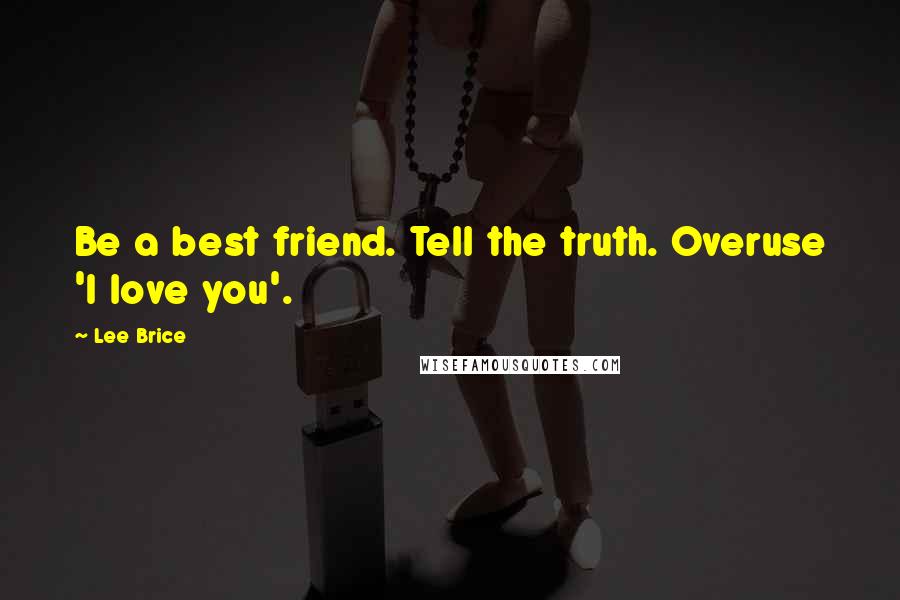 Be a best friend. Tell the truth. Overuse 'I love you'.

~ Lee Brice

WISEFAMOUSQUOTES.COM